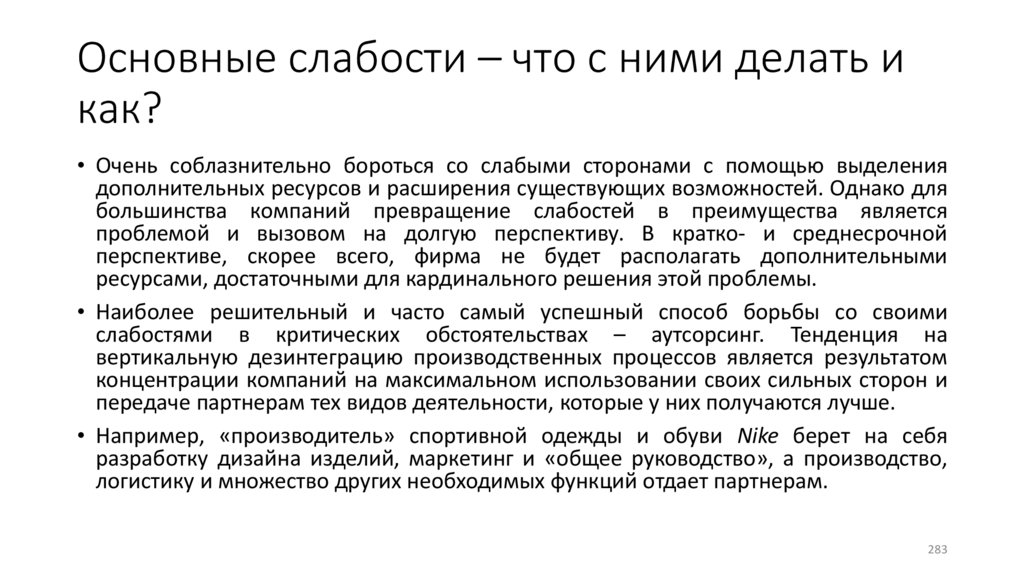 Основные слабости – что с ними делать и как?

• Очень соблазнительно бороться со слабыми сторонами с помощью выделения дополнительных ресурсов и расширения существующих возможностей. Однако для большинства компаний превращение слабостей в преимущества является проблемой и вызовом на долгую перспективу. В кратко- и среднесрочной перспективе, скорее всего, фирма не будет располагать дополнительными ресурсами, достаточными для кардинального решения этой проблемы.

• Наиболее решительный и часто самый успешный способ борьбы со своими слабостями в критических обстоятельствах – аутсорсинг. Тенденция на вертикальную дезинтеграцию производственных процессов является результатом концентрации компаний на максимальном использовании своих сильных сторон и передаче партнерам тех видов деятельности, которые у них получаются лучше.

• Например, «производитель» спортивной одежды и обуви Nike берет на себя разработку дизайна изделий, маркетинг и «общее руководство», а производство, логистику и множество других необходимых функций отдает партнерам.

283